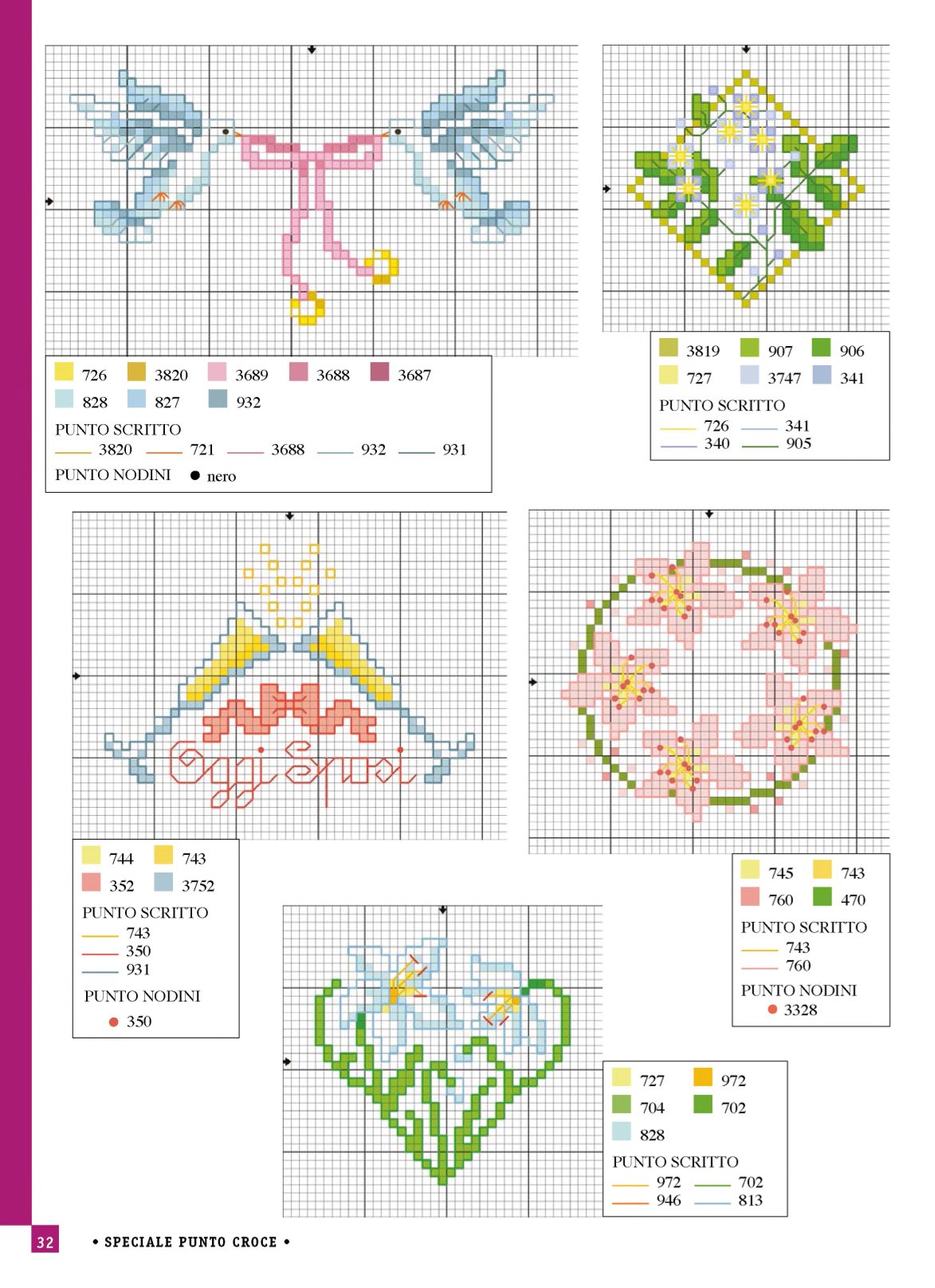 726 3820 3689 3688 3687
828 827 932
PUNTO SCRITTO
3820 721 3688 932 931
PUNTO NODINI ● nero

3819 907 906
727 3747 341
PUNTO SCRITTO
726 341
340 905

Oggi Sposi

744 743
352 3752
PUNTO SCRITTO
743
350
931
PUNTO NODINI
● 350

745 743
760 470
PUNTO SCRITTO
743
760
PUNTO NODINI
● 3328

727 972
704 702
828
PUNTO SCRITTO
972 702
946 813

32 • SPECIALE PUNTO CROCE •